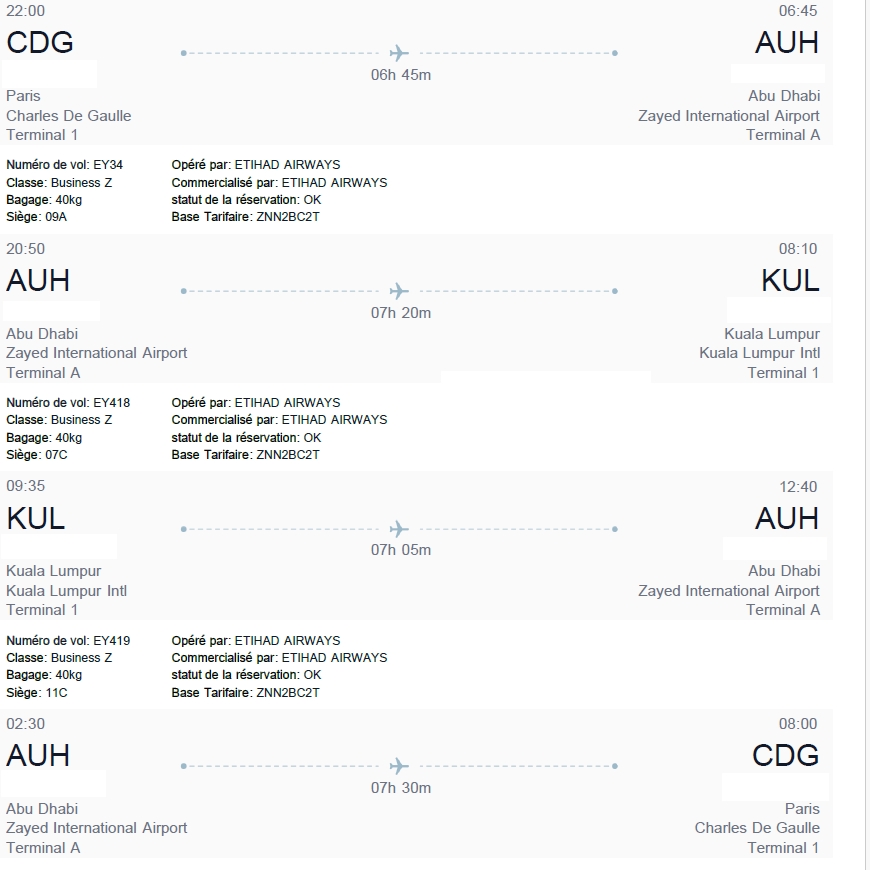 22:00
CDG
Paris
Charles De Gaulle
Terminal 1

06h 45m

06:45
AUH
Abu Dhabi
Zayed International Airport
Terminal A

Numéro de vol: EY34
Classe: Business Z
Bagage: 40kg
Siège: 09A

Opéré par: ETIHAD AIRWAYS
Commercialisé par: ETIHAD AIRWAYS
statut de la réservation: OK
Base Tarifaire: ZNN2BC2T

20:50
AUH
Abu Dhabi
Zayed International Airport
Terminal A

07h 20m

08:10
KUL
Kuala Lumpur
Kuala Lumpur Intl
Terminal 1

Numéro de vol: EY418
Classe: Business Z
Bagage: 40kg
Siège: 07C

Opéré par: ETIHAD AIRWAYS
Commercialisé par: ETIHAD AIRWAYS
statut de la réservation: OK
Base Tarifaire: ZNN2BC2T

09:35
KUL
Kuala Lumpur
Kuala Lumpur Intl
Terminal 1

07h 05m

12:40
AUH
Abu Dhabi
Zayed International Airport
Terminal A

Numéro de vol: EY419
Classe: Business Z
Bagage: 40kg
Siège: 11C

Opéré par: ETIHAD AIRWAYS
Commercialisé par: ETIHAD AIRWAYS
statut de la réservation: OK
Base Tarifaire: ZNN2BC2T

02:30
AUH
Abu Dhabi
Zayed International Airport
Terminal A

07h 30m

08:00
CDG
Paris
Charles De Gaulle
Terminal 1